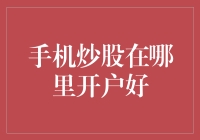 手机炒股在哪里开户好